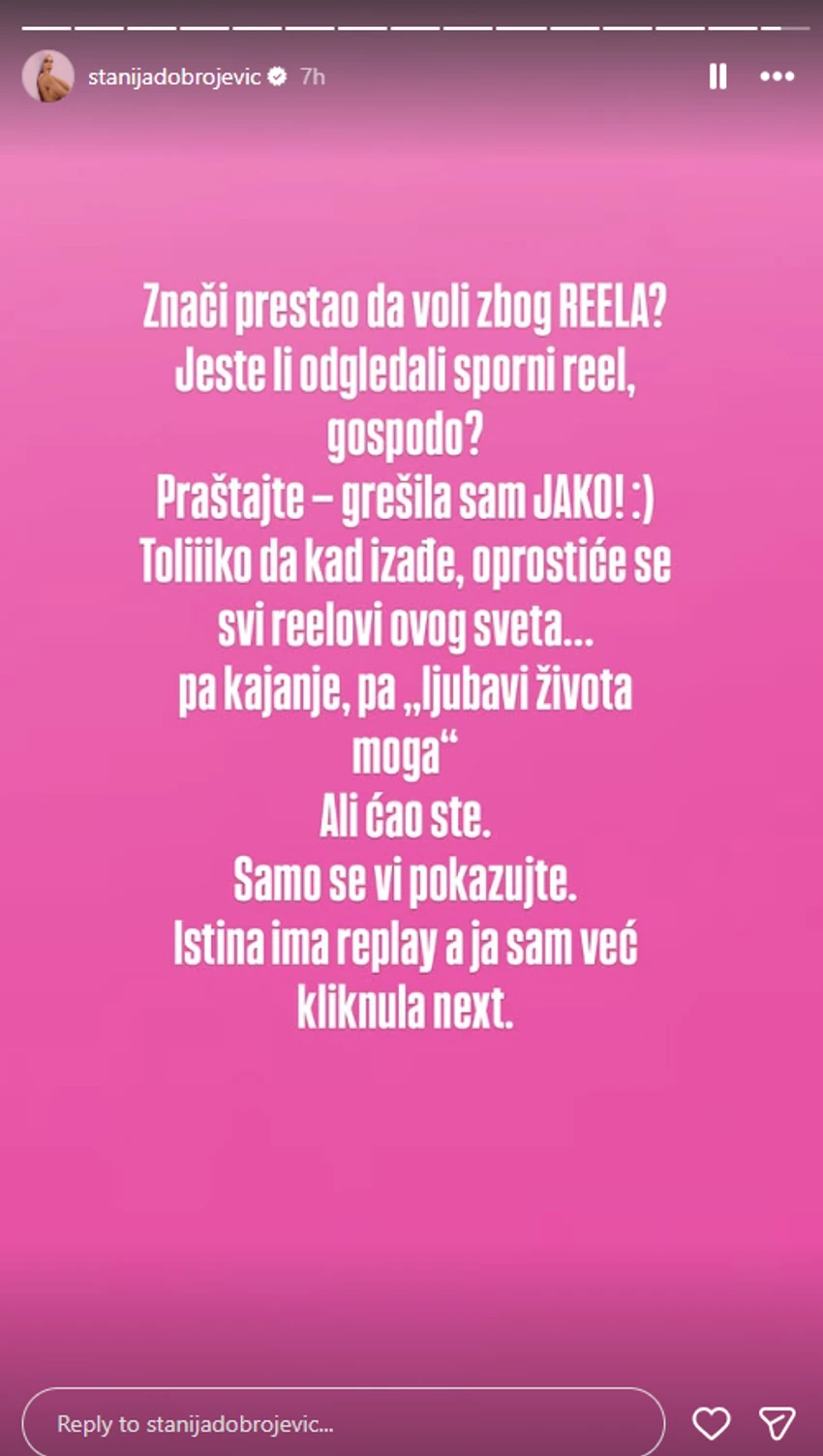 stanijadobrojevic 7h

Znači prestao da voli zbog REELA?
Jeste li odgledali sporni reel, gospodo?
Praštajte – grešila sam JAKO! :)
Toliiiko da kad izađe, oprostiće se svi reelovi ovog sveta...
pa kajanje, pa „ljubavi života moga“
Ali ćao ste.
Samo se vi pokazujte.
Istina ima replay a ja sam već kliknula next.

Reply to stanijadobrojevic...